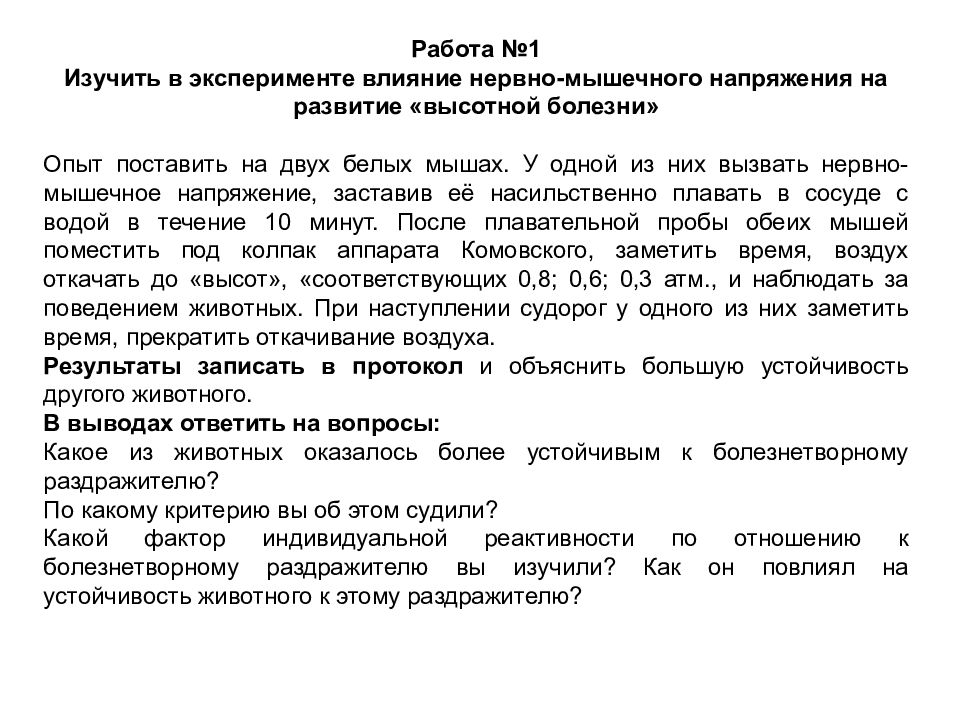 Работа №1
Изучить в эксперименте влияние нервно-мышечного напряжения на развитие «высотной болезни»

Опыт поставить на двух белых мышах. У одной из них вызвать нервно-мышечное напряжение, заставив её насильственно плавать в сосуде с водой в течение 10 минут. После плавательной пробы обеих мышей поместить под колпак аппарата Комовского, заметить время, воздух откачать до «высот», «соответствующих 0,8; 0,6; 0,3 атм., и наблюдать за поведением животных. При наступлении судорог у одного из них заметить время, прекратить откачивание воздуха.
Результаты записать в протокол и объяснить большую устойчивость другого животного.
В выводах ответить на вопросы:
Какое из животных оказалось более устойчивым к болезнетворному раздражителю?
По какому критерию вы об этом судили?
Какой фактор индивидуальной реактивности по отношению к болезнетворному раздражителю вы изучили? Как он повлиял на устойчивость животного к этому раздражителю?